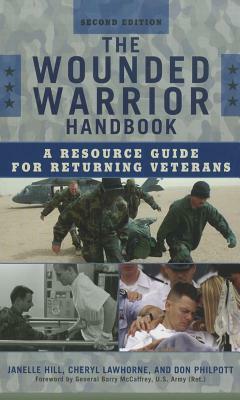 SECOND EDITION

THE WOUNDED WARRIOR HANDBOOK

A RESOURCE GUIDE FOR RETURNING VETERANS

JANELLE HILL, CHERYL LAWHORNE, AND DON PHILPOTT

Foreword by General Barry McCaffrey, U.S. Army (Ret.)